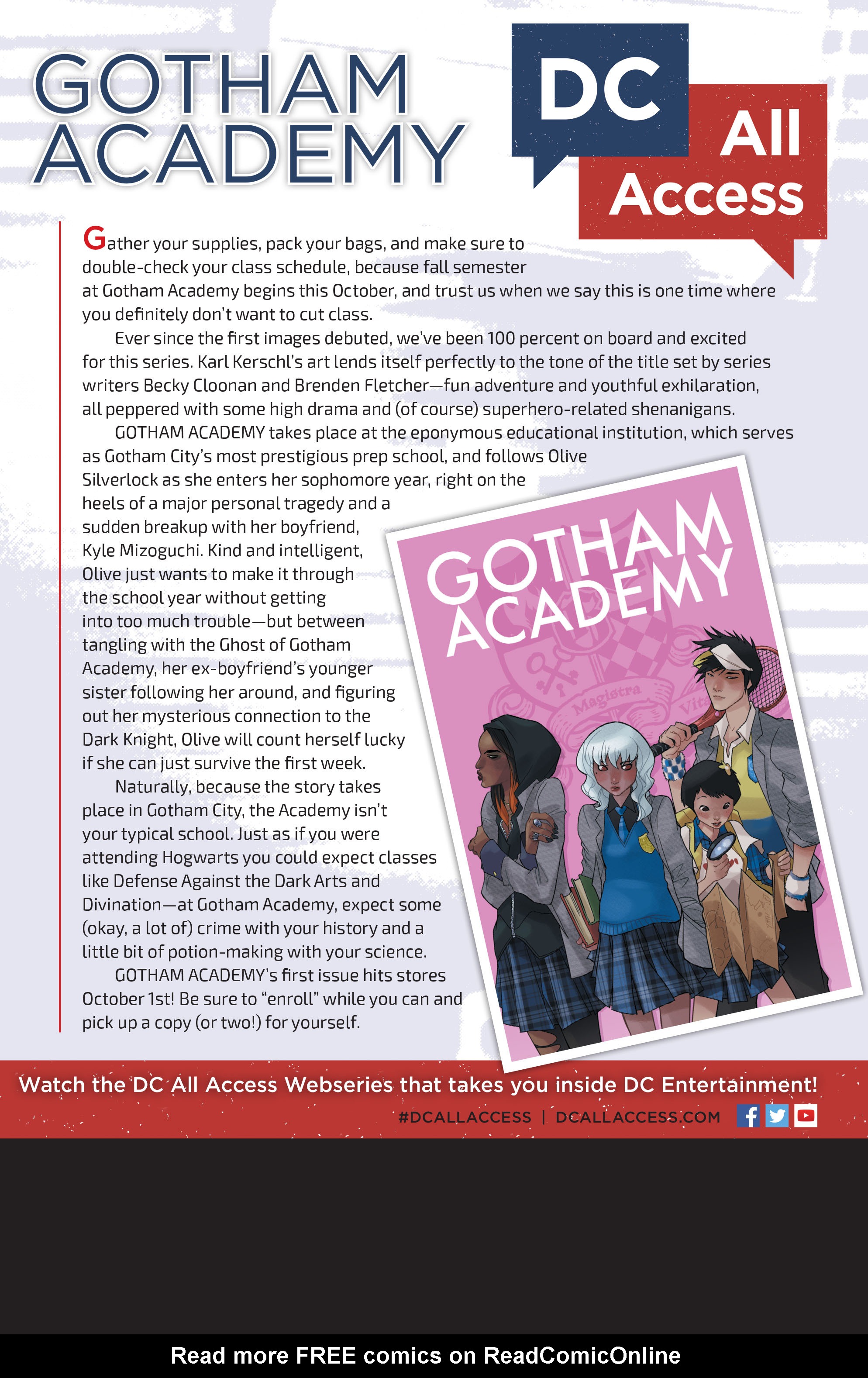 GOTHAM ACADEMY

DC All Access

Gather your supplies, pack your bags, and make sure to double-check your class schedule, because fall semester at Gotham Academy begins this October, and trust us when we say this is one time where you definitely don't want to cut class.

Ever since the first images debuted, we've been 100 percent on board and excited for this series. Karl Kerschl's art lends itself perfectly to the tone of the title set by series writers Becky Cloonan and Brenden Fletcher—fun adventure and youthful exhilaration, all peppered with some high drama and (of course) superhero-related shenanigans.

GOTHAM ACADEMY takes place at the eponymous educational institution, which serves as Gotham City's most prestigious prep school, and follows Olive Silverlock as she enters her sophomore year, right on the heels of a major personal tragedy and a sudden breakup with her boyfriend, Kyle Mizoguchi. Kind and intelligent, Olive just wants to make it through the school year without getting into too much trouble—but between tangling with the Ghost of Gotham Academy, her ex-boyfriend's younger sister following her around, and figuring out her mysterious connection to the Dark Knight, Olive will count herself lucky if she can just survive the first week.

Naturally, because the story takes place in Gotham City, the Academy isn't your typical school. Just as if you were attending Hogwarts you could expect classes like Defense Against the Dark Arts and Divination—at Gotham Academy, expect some (okay, a lot of) crime with your history and a little bit of potion-making with your science.

GOTHAM ACADEMY's first issue hits stores October 1st! Be sure to "enroll" while you can and pick up a copy (or two!) for yourself.

GOTHAM ACADEMY

Magistra

Vit

Watch the DC All Access Webseries that takes you inside DC Entertainment!

#DCALLACCESS | DCALLACCESS.COM

Read more FREE comics on ReadComicOnline